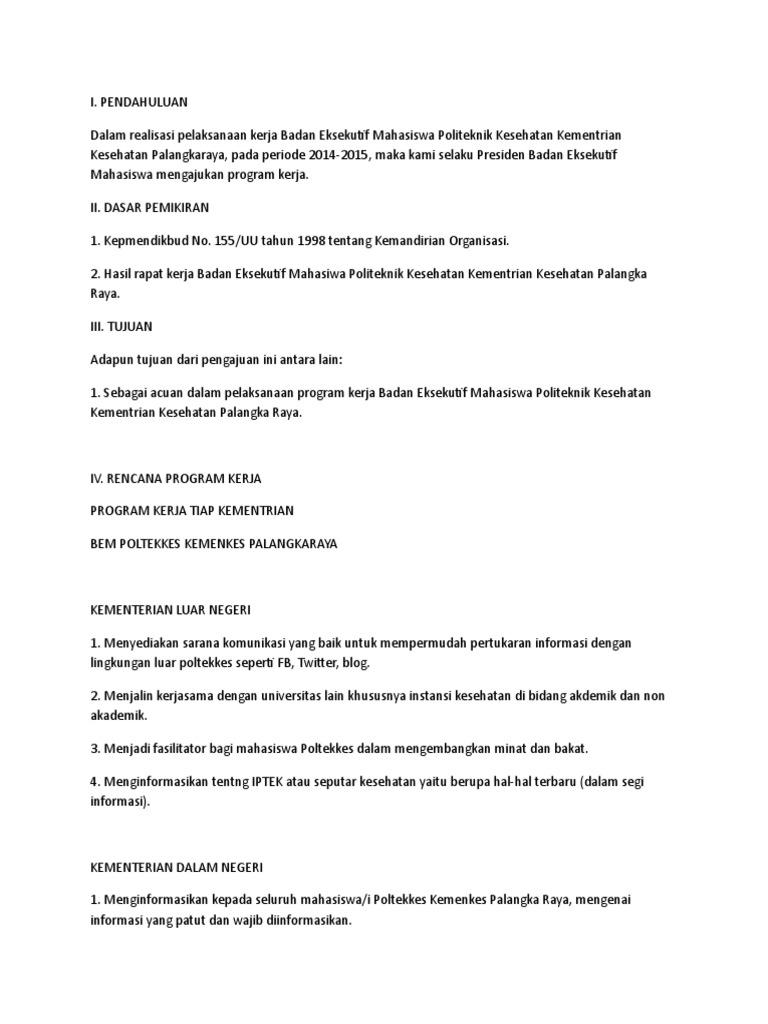 I. PENDAHULUAN

Dalam realisasi pelaksanaan kerja Badan Eksekutif Mahasiswa Politeknik Kesehatan Kementrian Kesehatan Palangkaraya, pada periode 2014-2015, maka kami selaku Presiden Badan Eksekutif Mahasiswa mengajukan program kerja.

II. DASAR PEMIKIRAN

1. Kepmendikbud No. 155/UU tahun 1998 tentang Kemandirian Organisasi.

2. Hasil rapat kerja Badan Eksekutif Mahasiwa Politeknik Kesehatan Kementrian Kesehatan Palangka Raya.

III. TUJUAN

Adapun tujuan dari pengajuan ini antara lain:

1. Sebagai acuan dalam pelaksanaan program kerja Badan Eksekutif Mahasiswa Politeknik Kesehatan Kementrian Kesehatan Palangka Raya.

IV. RENCANA PROGRAM KERJA

PROGRAM KERJA TIAP KEMENTRIAN

BEM POLTEKKES KEMENKES PALANGKARAYA

KEMENTERIAN LUAR NEGERI

1. Menyediakan sarana komunikasi yang baik untuk mempermudah pertukaran informasi dengan lingkungan luar poltekkes seperti FB, Twitter, blog.

2. Menjalin kerjasama dengan universitas lain khususnya instansi kesehatan di bidang akdemik dan non akademik.

3. Menjadi fasilitator bagi mahasiswa Poltekkes dalam mengembangkan minat dan bakat.

4. Menginformasikan tentng IPTEK atau seputar kesehatan yaitu berupa hal-hal terbaru (dalam segi informasi).

KEMENTERIAN DALAM NEGERI

1. Menginformasikan kepada seluruh mahasiswa/i Poltekkes Kemenkes Palangka Raya, mengenai informasi yang patut dan wajib diinformasikan.